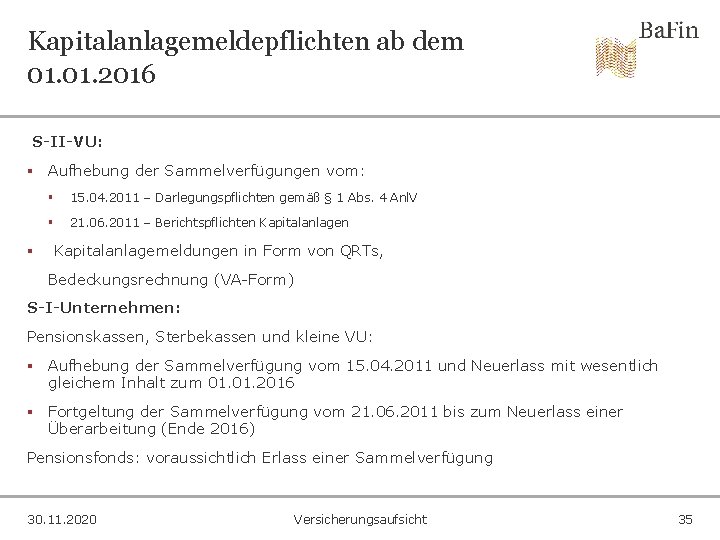 Kapitalanlagemeldepflichten ab dem 01.01.2016

BaFin

S-II-VU:

▪ Aufhebung der Sammelverfügungen vom:

▪ 15.04.2011 – Darlegungspflichten gemäß § 1 Abs. 4 AnlV

▪ 21.06.2011 – Berichtspflichten Kapitalanlagen

▪ Kapitalanlagemeldungen in Form von QRTs, Bedeckungsrechnung (VA-Form)

S-I-Unternehmen:

Pensionskassen, Sterbekassen und kleine VU:

▪ Aufhebung der Sammelverfügung vom 15.04.2011 und Neuerlass mit wesentlich gleichem Inhalt zum 01.01.2016

▪ Fortgeltung der Sammelverfügung vom 21.06.2011 bis zum Neuerlass einer Überarbeitung (Ende 2016)

Pensionsfonds: voraussichtlich Erlass einer Sammelverfügung

30.11.2020

Versicherungsaufsicht

35